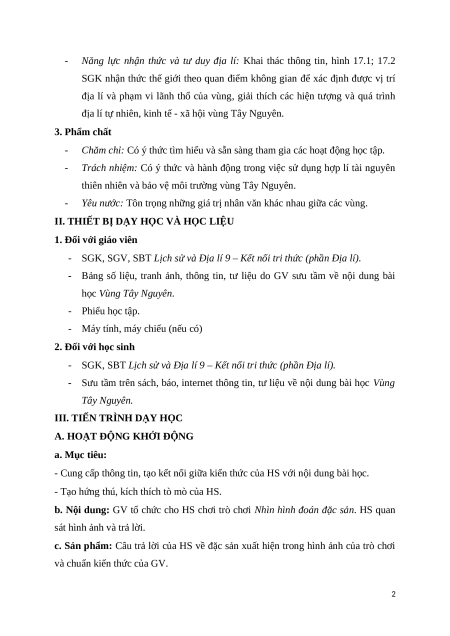 - Năng lực nhận thức và tư duy địa lí: Khai thác thông tin, hình 17.1; 17.2 SGK nhận thức thế giới theo quan điểm không gian để xác định được vị trí địa lí và phạm vi lãnh thổ của vùng, giải thích các hiện tượng và quá trình địa lí tự nhiên, kinh tế - xã hội vùng Tây Nguyên.

3. Phẩm chất

- Chăm chỉ: Có ý thức tìm hiểu và sẵn sàng tham gia các hoạt động học tập.
- Trách nhiệm: Có ý thức và hành động trong việc sử dụng hợp lí tài nguyên thiên nhiên và bảo vệ môi trường vùng Tây Nguyên.
- Yêu nước: Tôn trọng những giá trị nhân văn khác nhau giữa các vùng.

II. THIẾT BỊ DẠY HỌC VÀ HỌC LIỆU

1. Đối với giáo viên

- SGK, SGV, SBT Lịch sử và Địa lí 9 – Kết nối tri thức (phần Địa lí).
- Bảng số liệu, tranh ảnh, thông tin, tư liệu do GV sưu tầm về nội dung bài học Vùng Tây Nguyên.
- Phiếu học tập.
- Máy tính, máy chiếu (nếu có)

2. Đối với học sinh

- SGK, SBT Lịch sử và Địa lí 9 – Kết nối tri thức (phần Địa lí).
- Sưu tầm trên sách, báo, internet thông tin, tư liệu về nội dung bài học Vùng Tây Nguyên.

III. TIẾN TRÌNH DẠY HỌC

A. HOẠT ĐỘNG KHỞI ĐỘNG

a. Mục tiêu:

- Cung cấp thông tin, tạo kết nối giữa kiến thức của HS với nội dung bài học.
- Tạo hứng thú, kích thích tò mò của HS.

b. Nội dung: GV tổ chức cho HS chơi trò chơi Nhìn hình đoán đặc sản. HS quan sát hình ảnh và trả lời.

c. Sản phẩm: Câu trả lời của HS về đặc sản xuất hiện trong hình ảnh của trò chơi và chuẩn kiến thức của GV.

2